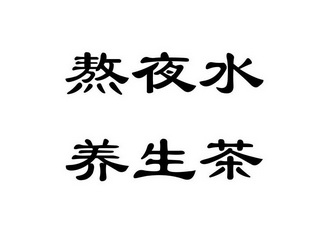 熬夜水
养生茶